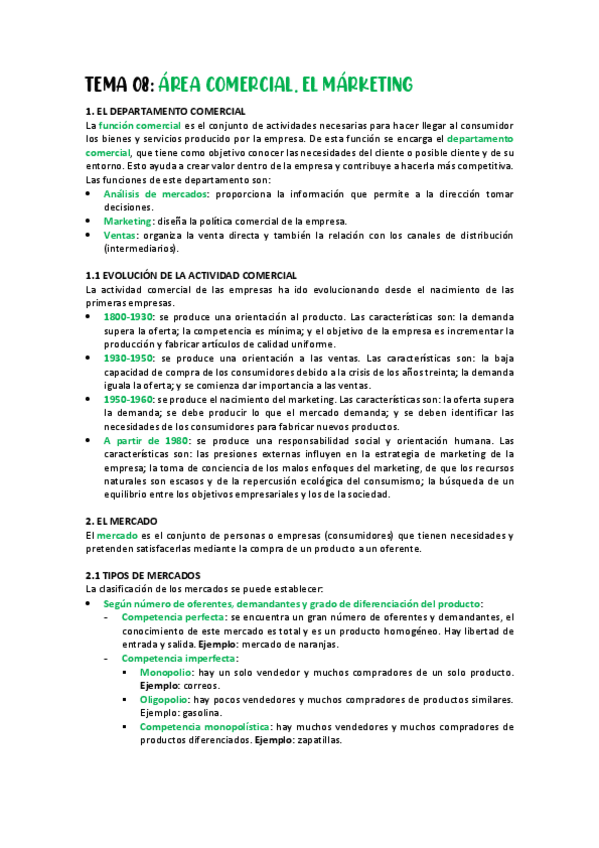 TEMA 08: ÁREA COMERCIAL. EL MÁRKETING

1. EL DEPARTAMENTO COMERCIAL
La función comercial es el conjunto de actividades necesarias para hacer llegar al consumidor los bienes y servicios producido por la empresa. De esta función se encarga el departamento comercial, que tiene como objetivo conocer las necesidades del cliente o posible cliente y de su entorno. Esto ayuda a crear valor dentro de la empresa y contribuye a hacerla más competitiva.
Las funciones de este departamento son:
• Análisis de mercados: proporciona la información que permite a la dirección tomar decisiones.
• Marketing: diseña la política comercial de la empresa.
• Ventas: organiza la venta directa y también la relación con los canales de distribución (intermediarios).

1.1 EVOLUCIÓN DE LA ACTIVIDAD COMERCIAL
La actividad comercial de las empresas ha ido evolucionando desde el nacimiento de las primeras empresas.
• 1800-1930: se produce una orientación al producto. Las características son: la demanda supera la oferta; la competencia es mínima; y el objetivo de la empresa es incrementar la producción y fabricar artículos de calidad uniforme.
• 1930-1950: se produce una orientación a las ventas. Las características son: la baja capacidad de compra de los consumidores debido a la crisis de los años treinta; la demanda iguala la oferta; y se comienza dar importancia a las ventas.
• 1950-1960: se produce el nacimiento del marketing. Las características son: la oferta supera la demanda; se debe producir lo que el mercado demanda; y se deben identificar las necesidades de los consumidores para fabricar nuevos productos.
• A partir de 1980: se produce una responsabilidad social y orientación humana. Las características son: las presiones externas influyen en la estrategia de marketing de la empresa; la toma de conciencia de los malos enfoques del marketing, de que los recursos naturales son escasos y de la repercusión ecológica del consumismo; la búsqueda de un equilibrio entre los objetivos empresariales y los de la sociedad.

2. EL MERCADO
El mercado es el conjunto de personas o empresas (consumidores) que tienen necesidades y pretenden satisfacerlas mediante la compra de un producto a un oferente.

2.1 TIPOS DE MERCADOS
La clasificación de los mercados se puede establecer:
• Según número de oferentes, demandantes y grado de diferenciación del producto:
- Competencia perfecta: se encuentra un gran número de oferentes y demandantes, el conocimiento de este mercado es total y es un producto homogéneo. Hay libertad de entrada y salida. Ejemplo: mercado de naranjas.
- Competencia imperfecta:
▪ Monopolio: hay un solo vendedor y muchos compradores de un solo producto. Ejemplo: correos.
▪ Oligopolio: hay pocos vendedores y muchos compradores de productos similares. Ejemplo: gasolina.
▪ Competencia monopolística: hay muchos vendedores y muchos compradores de productos diferenciados. Ejemplo: zapatillas.